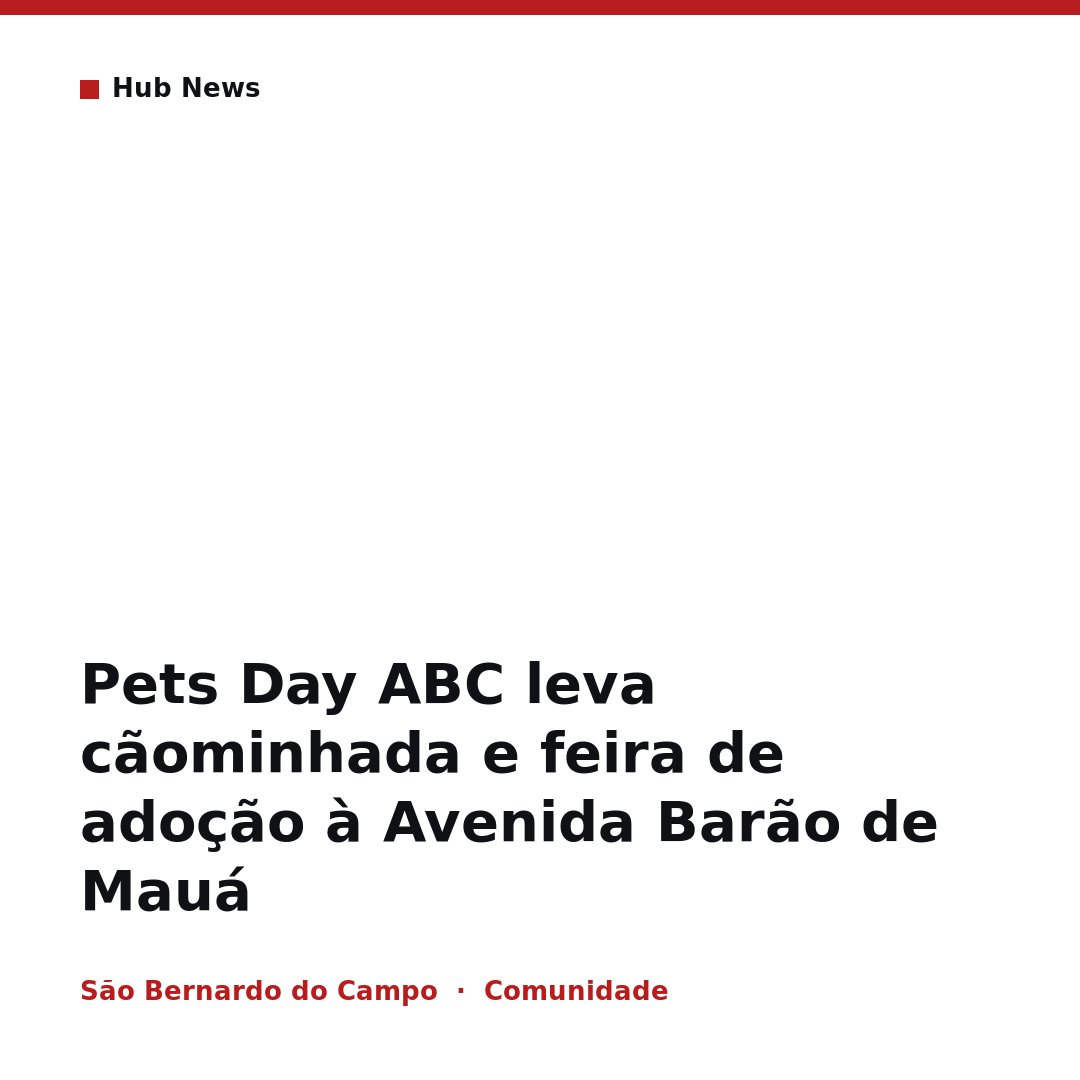 Hub News

Pets Day ABC leva cãominhada e feira de adoção à Avenida Barão de Mauá

São Bernardo do Campo · Comunidade